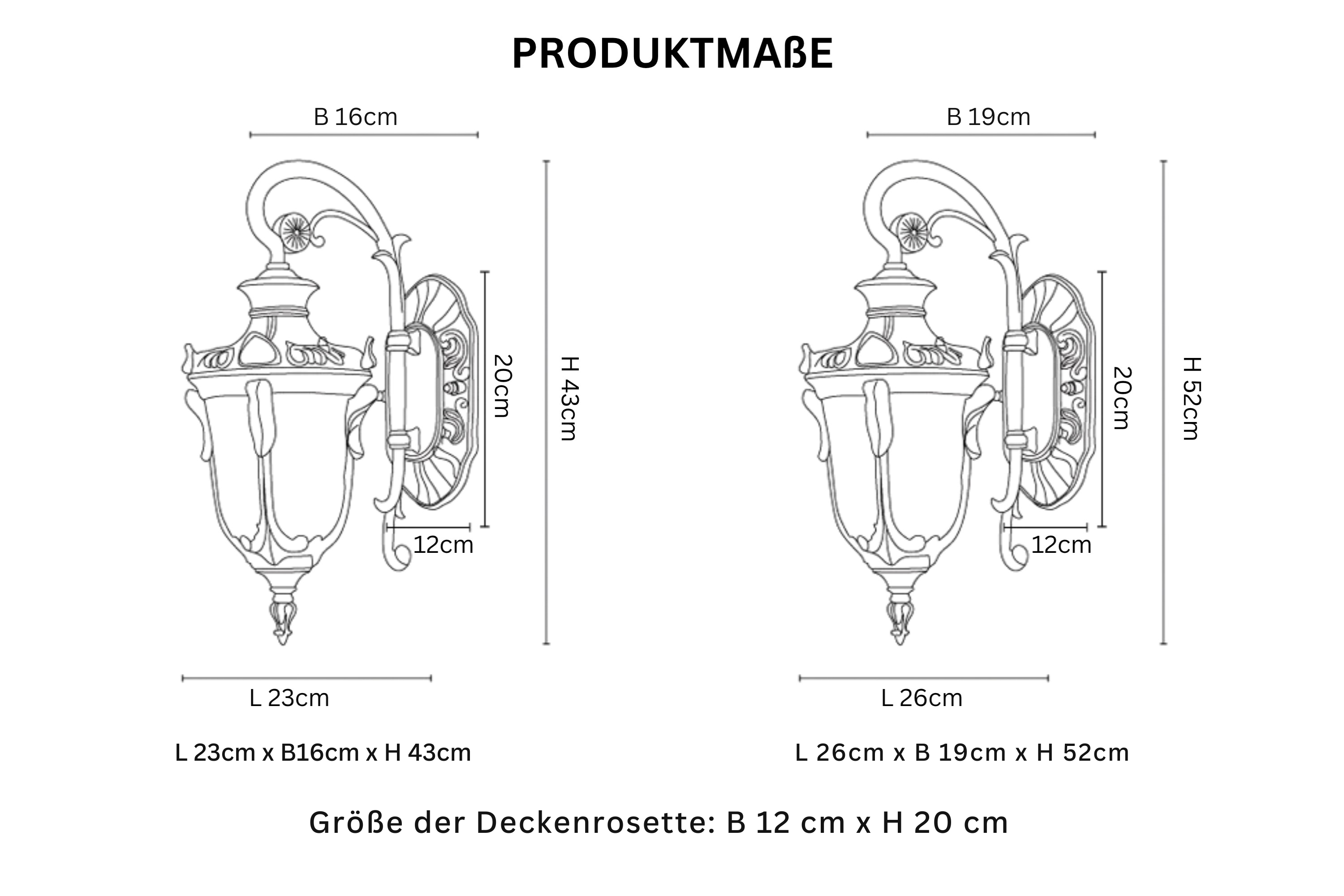 PRODUKTMAßE

B 16cm

20cm

H 43cm

12cm

L 23cm

L 23cm x B16cm x H 43cm

B 19cm

20cm

H 52cm

12cm

L 26cm

L 26cm x B 19cm x H 52cm

Größe der Deckenrosette: B 12 cm x H 20 cm